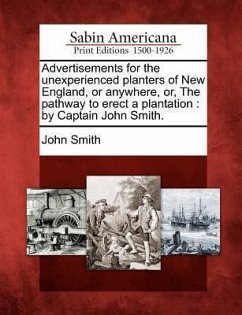 Sabin Americana
Print Editions 1500-1926

Advertisements for the unexperienced planters of New England, or anywhere, or, The pathway to erect a plantation : by Captain John Smith.

John Smith